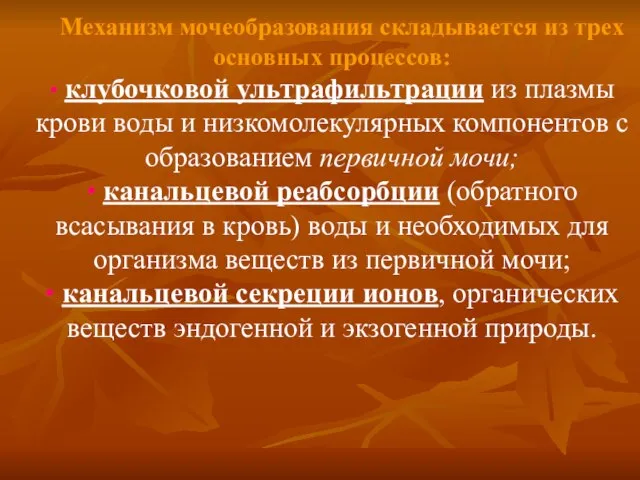 Механизм мочеобразования складывается из трех основных процессов:

• клубочковой ультрафильтрации из плазмы крови воды и низкомолекулярных компонентов с образованием первичной мочи;

• канальцевой реабсорбции (обратного всасывания в кровь) воды и необходимых для организма веществ из первичной мочи;

• канальцевой секреции ионов, органических веществ эндогенной и экзогенной природы.